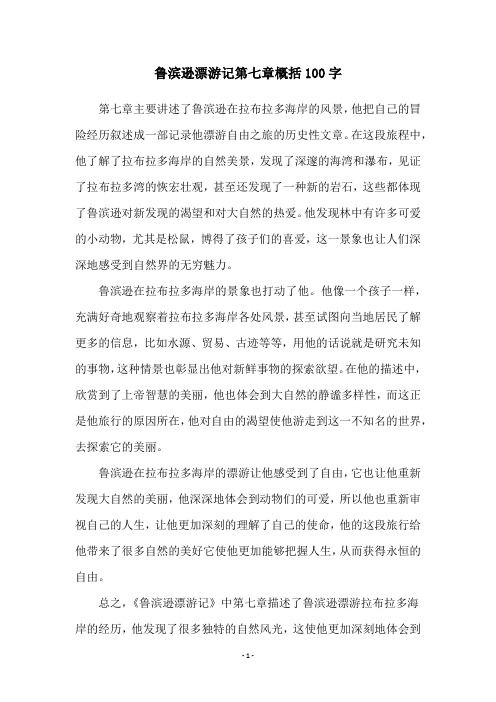 鲁滨逊漂游记第七章概括100字

第七章主要讲述了鲁滨逊在拉布拉多海岸的风景，他把自己的冒险经历叙述成一部记录他漂游自由之旅的历史性文章。在这段旅程中，他了解了拉布拉多海岸的自然美景，发现了深邃的海湾和瀑布，见证了拉布拉多湾的恢宏壮观，甚至还发现了一种新的岩石，这些都体现了鲁滨逊对新发现的渴望和对大自然的热爱。他发现林中有许多可爱的小动物，尤其是松鼠，博得了孩子们的喜爱，这一景象也让人们深深地感受到自然界的无穷魅力。

鲁滨逊在拉布拉多海岸的景象也打动了他。他像一个孩子一样，充满好奇地观察着拉布拉多海岸各处风景，甚至试图向当地居民了解更多的信息，比如水源、贸易、古迹等等，用他的话说就是研究未知的事物，这种情景也彰显出他对新鲜事物的探索欲望。在他的描述中，欣赏到了上帝智慧的美丽，他也体会到大自然的静谧多样性，而这正是他旅行的原因所在，他对自由的渴望使他游走到这一不知名的世界，去探索它的美丽。

鲁滨逊在拉布拉多海岸的漂游让他感受到了自由，它也让他重新发现大自然的美丽，他深深地体会到动物们的可爱，所以他也重新审视自己的人生，让他更加深刻的理解了自己的使命，他的这段旅行给他带来了很多自然的美好它使他更加能够把握人生，从而获得永恒的自由。

总之，《鲁滨逊漂游记》中第七章描述了鲁滨逊漂游拉布拉多海岸的经历，他发现了很多独特的自然风光，这使他更加深刻地体会到

- 1 -